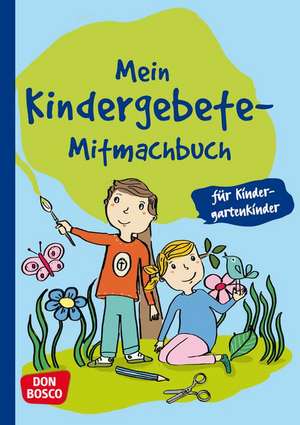 Mein Kindergebete-Mitmachbuch

für Kindergartenkinder

DON BOSCO